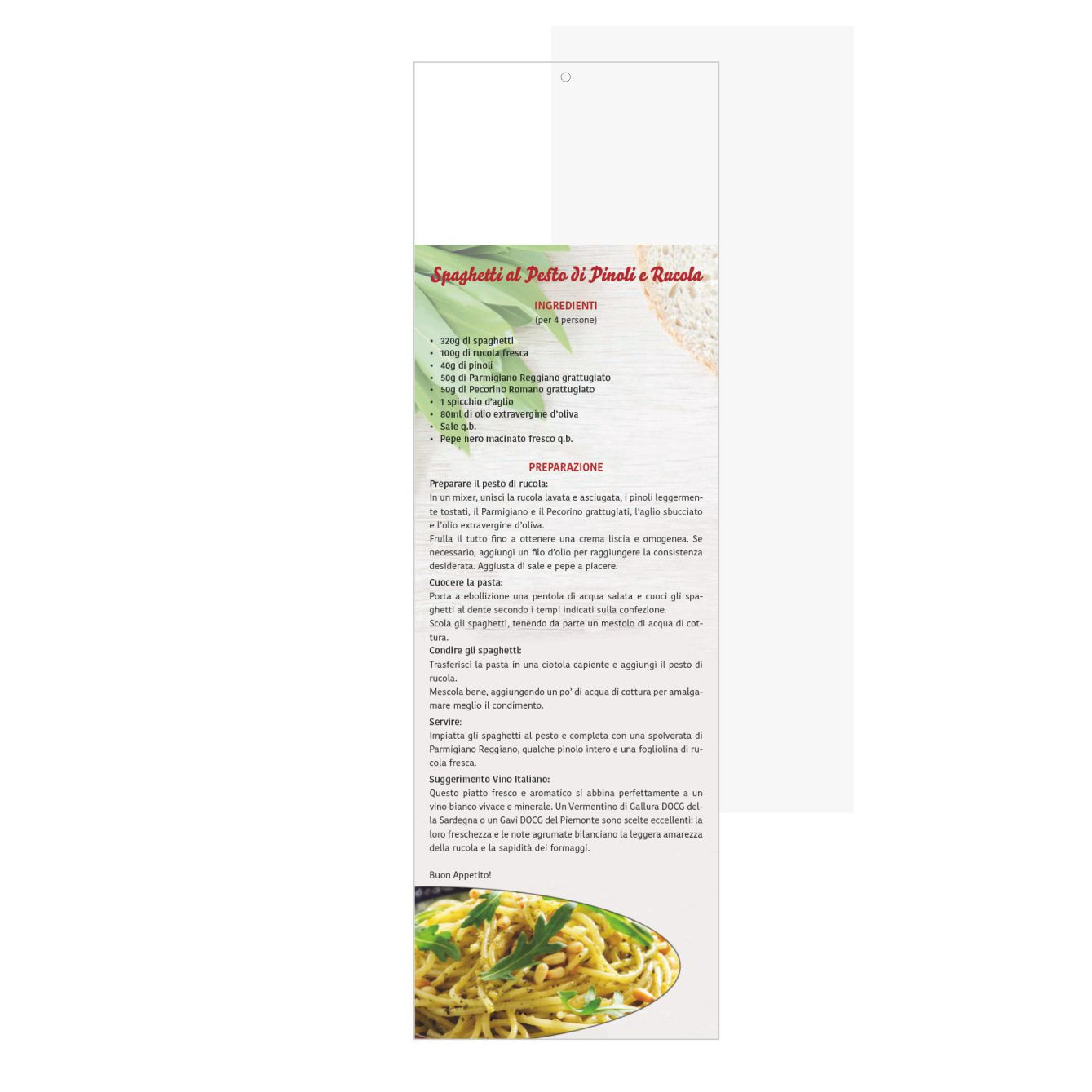 Spaghetti al Pesto di Pinoli e Rucola

INGREDIENTI
(per 4 persone)

• 320g di spaghetti
• 100g di rucola fresca
• 40g di pinoli
• 50g di Parmigiano Reggiano grattugiato
• 50g di Pecorino Romano grattugiato
• 1 spicchio d'aglio
• 80ml di olio extravergine d'oliva
• Sale q.b.
• Pepe nero macinato fresco q.b.

PREPARAZIONE

Preparare il pesto di rucola:
In un mixer, unisci la rucola lavata e asciugata, i pinoli leggermente tostati, il Parmigiano e il Pecorino grattugiati, l'aglio sbucciato e l'olio extravergine d'oliva.
Frulla il tutto fino a ottenere una crema liscia e omogenea. Se necessario, aggiungi un filo d'olio per raggiungere la consistenza desiderata. Aggiusta di sale e pepe a piacere.

Cuocere la pasta:
Porta a ebollizione una pentola di acqua salata e cuoci gli spaghetti al dente secondo i tempi indicati sulla confezione.
Scola gli spaghetti, tenendo da parte un mestolo di acqua di cottura.

Condire gli spaghetti:
Trasferisci la pasta in una ciotola capiente e aggiungi il pesto di rucola.
Mescola bene, aggiungendo un po' di acqua di cottura per amalgamare meglio il condimento.

Servire:
Impiatta gli spaghetti al pesto e completa con una spolverata di Parmigiano Reggiano, qualche pinolo intero e una fogliolina di rucola fresca.

Suggerimento Vino Italiano:
Questo piatto fresco e aromatico si abbina perfettamente a un vino bianco vivace e minerale. Un Vermentino di Gallura DOCG della Sardegna o un Gavi DOCG del Piemonte sono scelte eccellenti: la loro freschezza e le note agrumate bilanciano la leggera amarezza della rucola e la sapidità dei formaggi.

Buon Appetito!